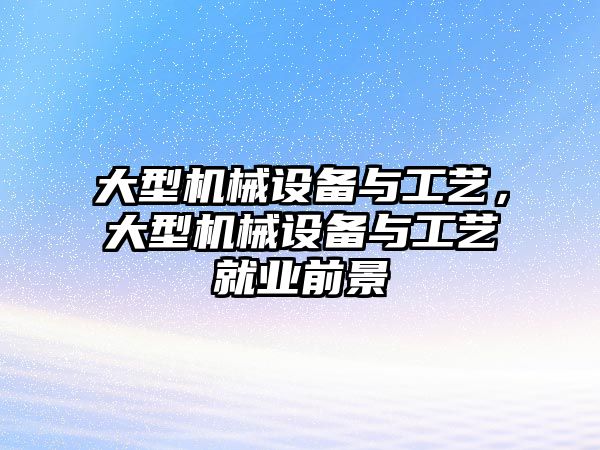 大型机械设备与工艺，大型机械设备与工艺就业前景